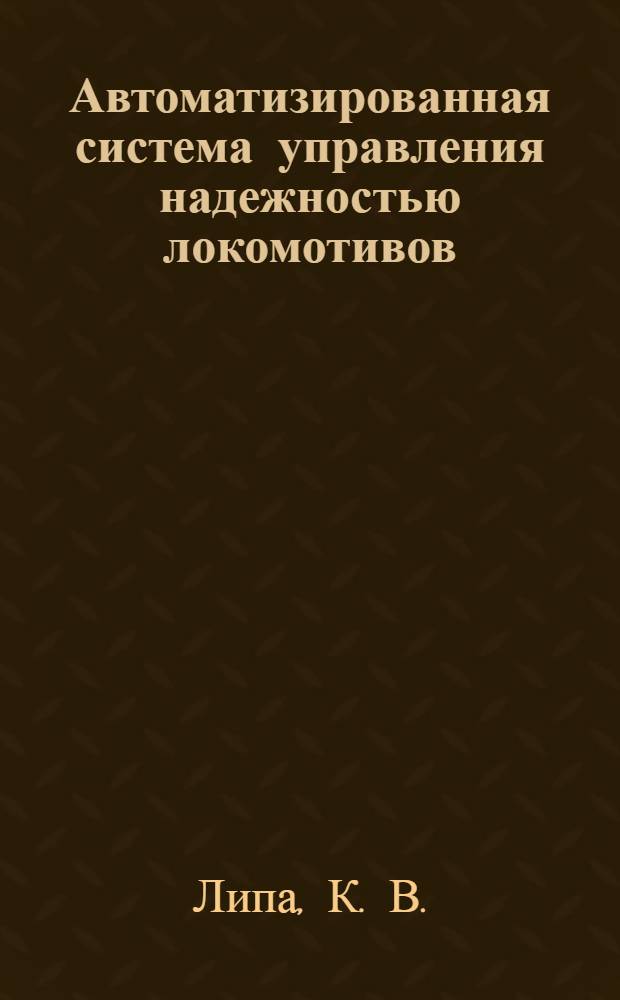 Автоматизированная система управления надежностью локомотивов

Липа, К. В.